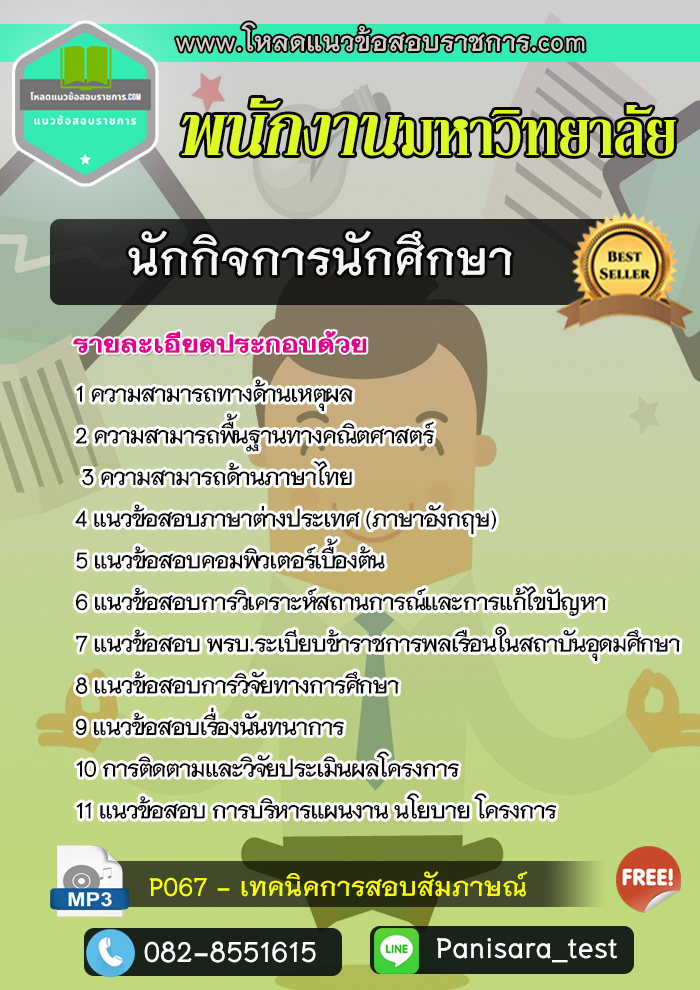 www.โหลดแนวข้อสอบราชการ.com

โหลดแนวข้อสอบราชการ.COM
แนวข้อสอบราชการ

พนักงานมหาวิทยาลัย

นักกิจการนักศึกษา

BEST SELLER

รายละเอียดประกอบด้วย

1 ความสามารถทางด้านเหตุผล
2 ความสามารถพื้นฐานทางคณิตศาสตร์
3 ความสามารถด้านภาษาไทย
4 แนวข้อสอบภาษาต่างประเทศ (ภาษาอังกฤษ)
5 แนวข้อสอบคอมพิวเตอร์เบื้องต้น
6 แนวข้อสอบการวิเคราะห์สถานการณ์และการแก้ไขปัญหา
7 แนวข้อสอบ พรบ.ระเบียบข้าราชการพลเรือนในสถาบันอุดมศึกษา
8 แนวข้อสอบการวิจัยทางการศึกษา
9 แนวข้อสอบเรื่องนันทนาการ
10 การติดตามและวิจัยประเมินผลโครงการ
11 แนวข้อสอบ การบริหารแผนงาน นโยบาย โครงการ

MP3
P067 - เทคนิคการสอบสัมภาษณ์
FREE!

082-8551615
LINE
Panisara_test